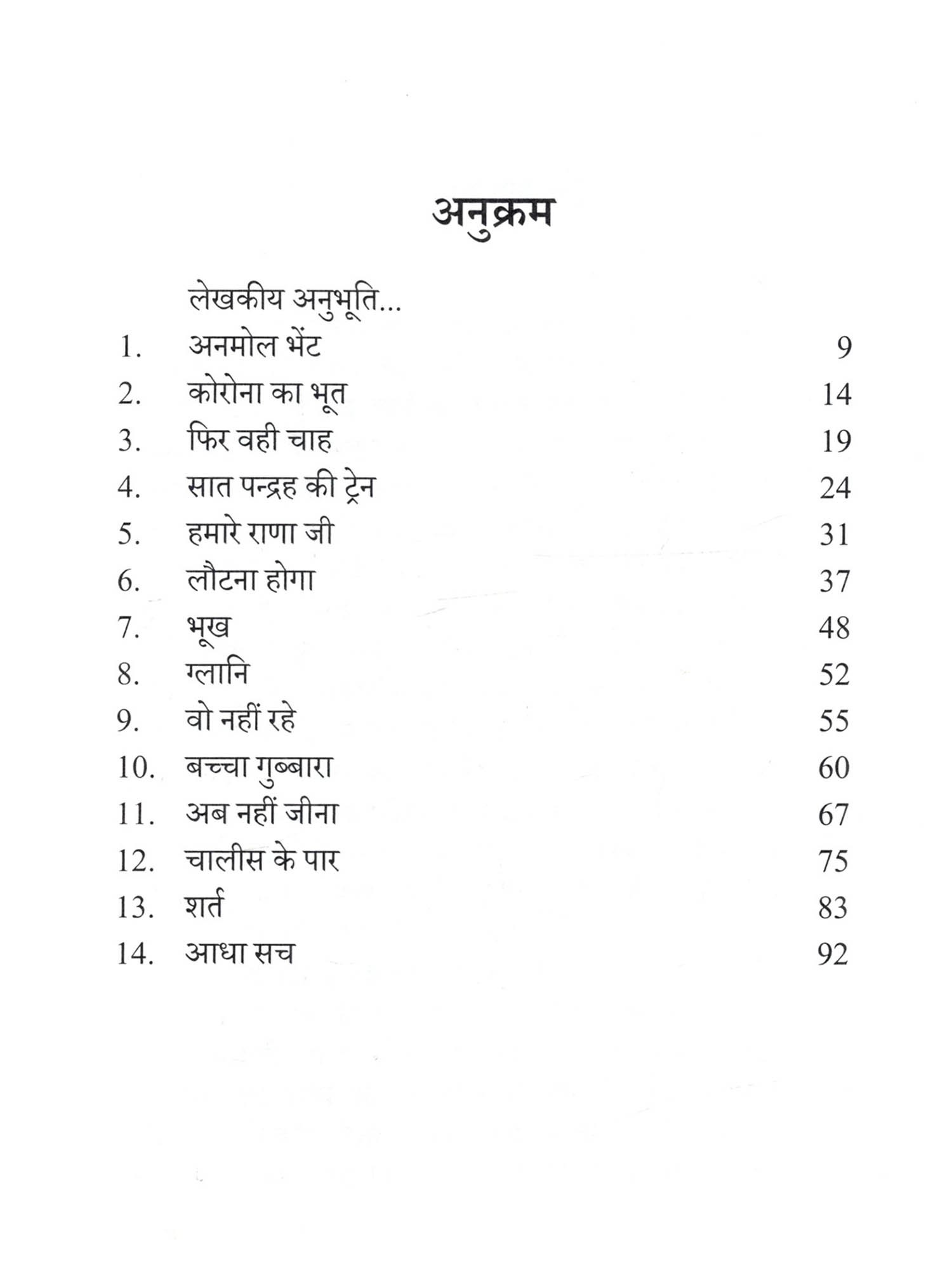 अनुक्रम

लेखकीय अनुभूति...

1. अनमोल भेंट 9
2. कोरोना का भूत 14
3. फिर वही चाह 19
4. सात पन्द्रह की ट्रेन 24
5. हमारे राणा जी 31
6. लौटना होगा 37
7. भूख 48
8. ग्लानि 52
9. वो नहीं रहे 55
10. बच्चा गुब्बारा 60
11. अब नहीं जीना 67
12. चालीस के पार 75
13. शर्त 83
14. आधा सच 92